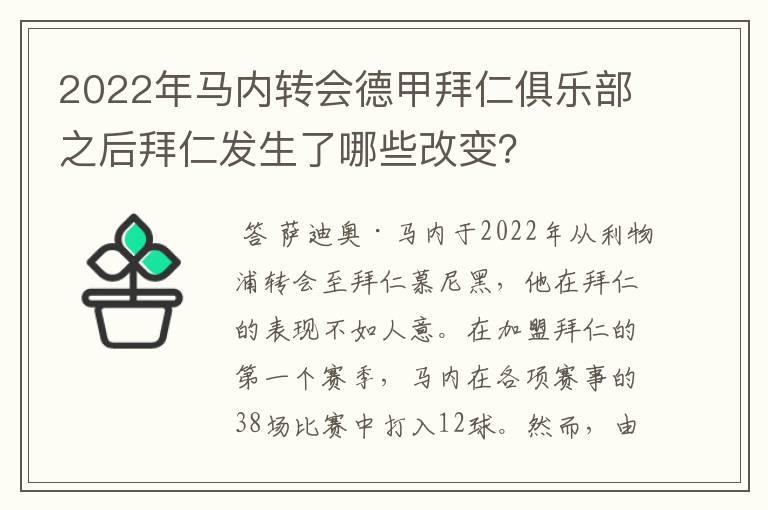 2022年马内转会德甲拜仁俱乐部之后拜仁发生了哪些改变？

答 萨迪奥·马内于2022年从利物浦转会至拜仁慕尼黑，他在拜仁的表现不如人意。在加盟拜仁的第一个赛季，马内在各项赛事的38场比赛中打入12球。然而，由